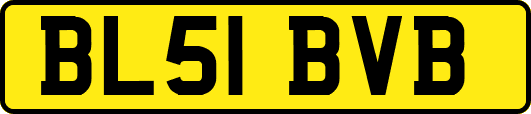 BL51 BVB